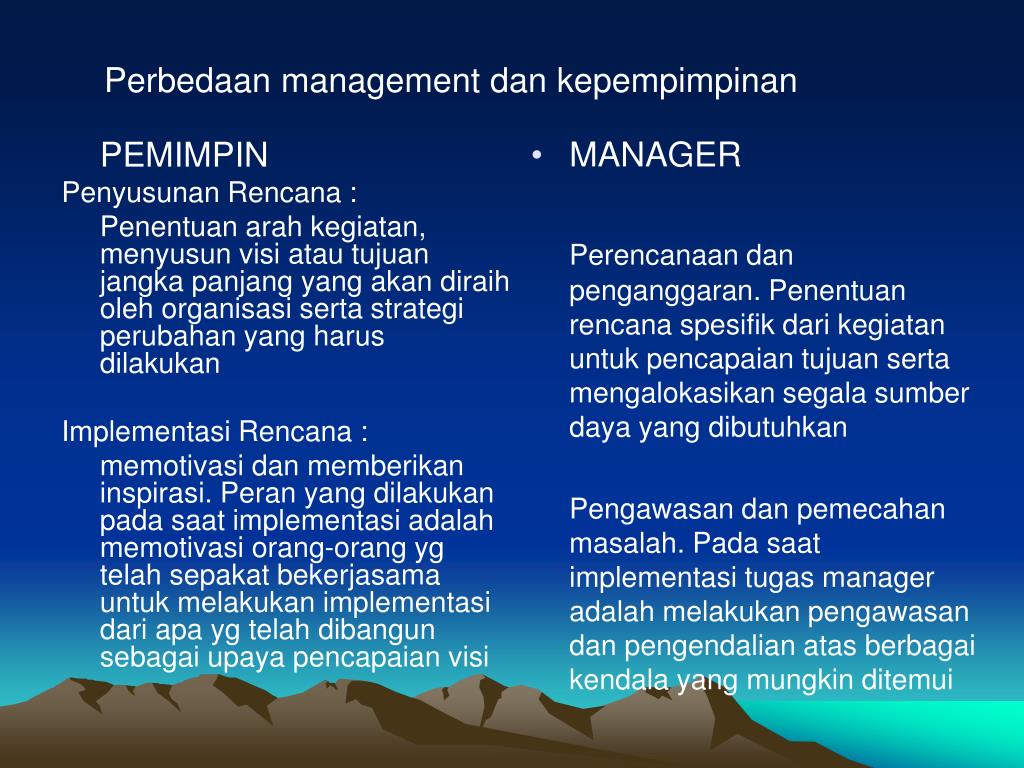 Perbedaan management dan kepempimpinan

PEMIMPIN

Penyusunan Rencana :

Penentuan arah kegiatan, menyusun visi atau tujuan jangka panjang yang akan diraih oleh organisasi serta strategi perubahan yang harus dilakukan

Implementasi Rencana :

memotivasi dan memberikan inspirasi. Peran yang dilakukan pada saat implementasi adalah memotivasi orang-orang yg telah sepakat bekerjasama untuk melakukan implementasi dari apa yg telah dibangun sebagai upaya pencapaian visi

• MANAGER

Perencanaan dan penganggaran. Penentuan rencana spesifik dari kegiatan untuk pencapaian tujuan serta mengalokasikan segala sumber daya yang dibutuhkan

Pengawasan dan pemecahan masalah. Pada saat implementasi tugas manager adalah melakukan pengawasan dan pengendalian atas berbagai kendala yang mungkin ditemui